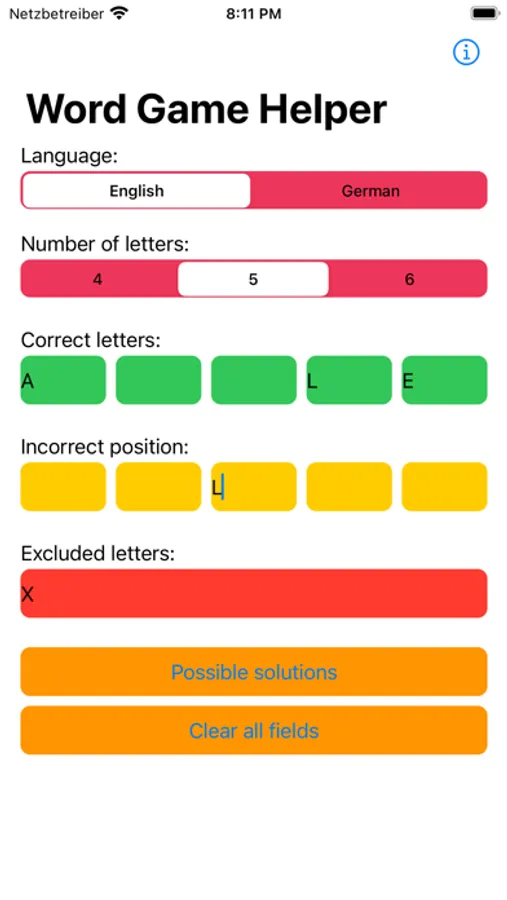 Netzbetreiber 8:11 PM

Word Game Helper

Language:

English German

Number of letters:

4 5 6

Correct letters:

A L E

Incorrect position:

L

Excluded letters:

X

Possible solutions

Clear all fields